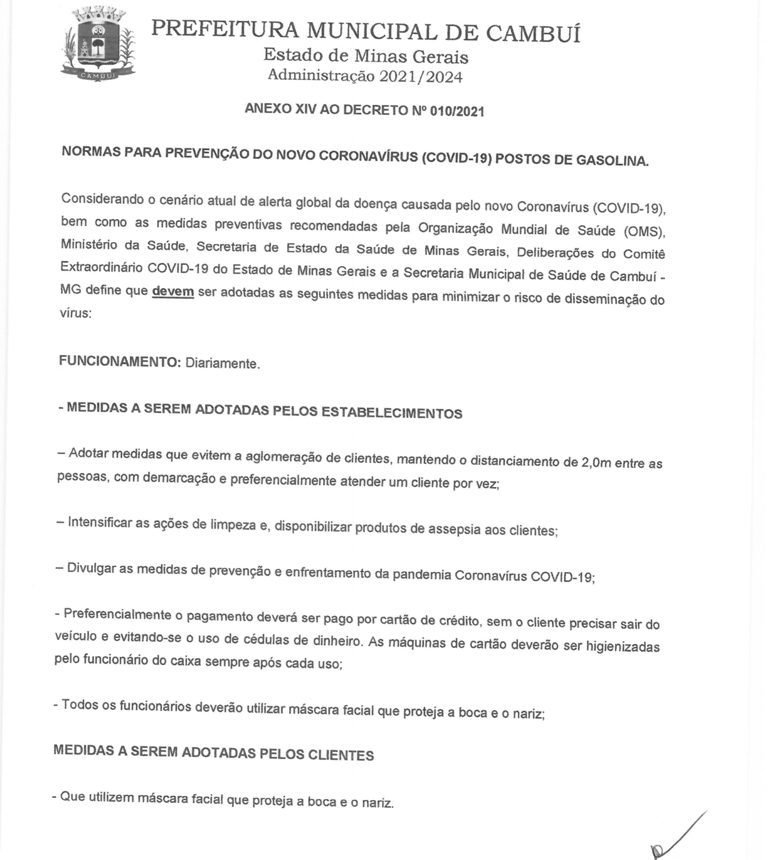 CAMBUÍ

PREFEITURA MUNICIPAL DE CAMBUÍ
Estado de Minas Gerais
Administração 2021/2024

ANEXO XIV AO DECRETO Nº 010/2021

NORMAS PARA PREVENÇÃO DO NOVO CORONAVÍRUS (COVID-19) POSTOS DE GASOLINA.

Considerando o cenário atual de alerta global da doença causada pelo novo Coronavírus (COVID-19), bem como as medidas preventivas recomendadas pela Organização Mundial de Saúde (OMS), Ministério da Saúde, Secretaria de Estado da Saúde de Minas Gerais, Deliberações do Comitê Extraordinário COVID-19 do Estado de Minas Gerais e a Secretaria Municipal de Saúde de Cambuí - MG define que devem ser adotadas as seguintes medidas para minimizar o risco de disseminação do vírus:

FUNCIONAMENTO: Diariamente.

- MEDIDAS A SEREM ADOTADAS PELOS ESTABELECIMENTOS

– Adotar medidas que evitem a aglomeração de clientes, mantendo o distanciamento de 2,0m entre as pessoas, com demarcação e preferencialmente atender um cliente por vez;

– Intensificar as ações de limpeza e, disponibilizar produtos de assepsia aos clientes;

– Divulgar as medidas de prevenção e enfrentamento da pandemia Coronavírus COVID-19;

- Preferencialmente o pagamento deverá ser pago por cartão de crédito, sem o cliente precisar sair do veículo e evitando-se o uso de cédulas de dinheiro. As máquinas de cartão deverão ser higienizadas pelo funcionário do caixa sempre após cada uso;

- Todos os funcionários deverão utilizar máscara facial que proteja a boca e o nariz;

MEDIDAS A SEREM ADOTADAS PELOS CLIENTES

- Que utilizem máscara facial que proteja a boca e o nariz.